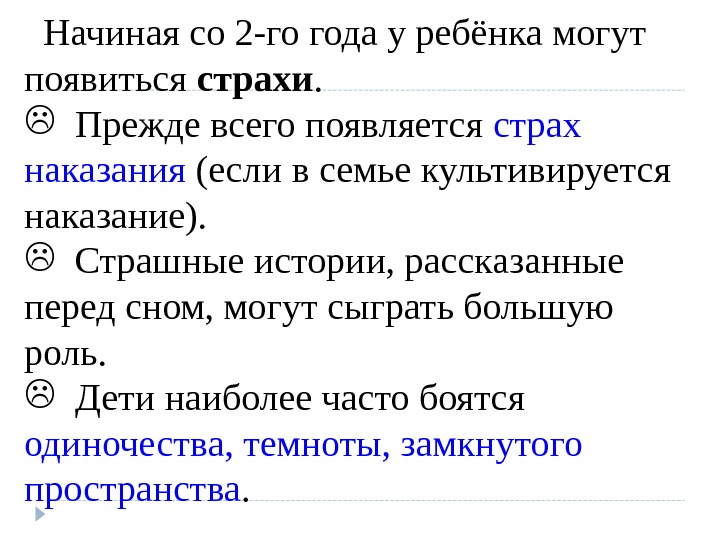 Начиная со 2-го года у ребёнка могут появиться страхи.

☹ Прежде всего появляется страх наказания (если в семье культивируется наказание).

☹ Страшные истории, рассказанные перед сном, могут сыграть большую роль.

☹ Дети наиболее часто боятся одиночества, темноты, замкнутого пространства.